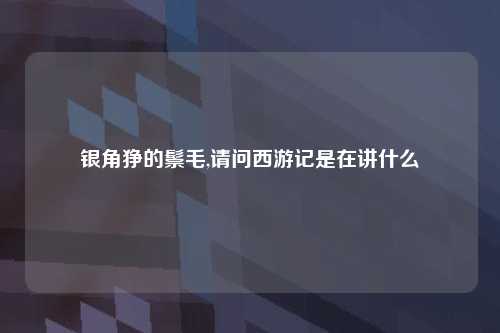 银角狰的鬃毛,请问西游记是在讲什么